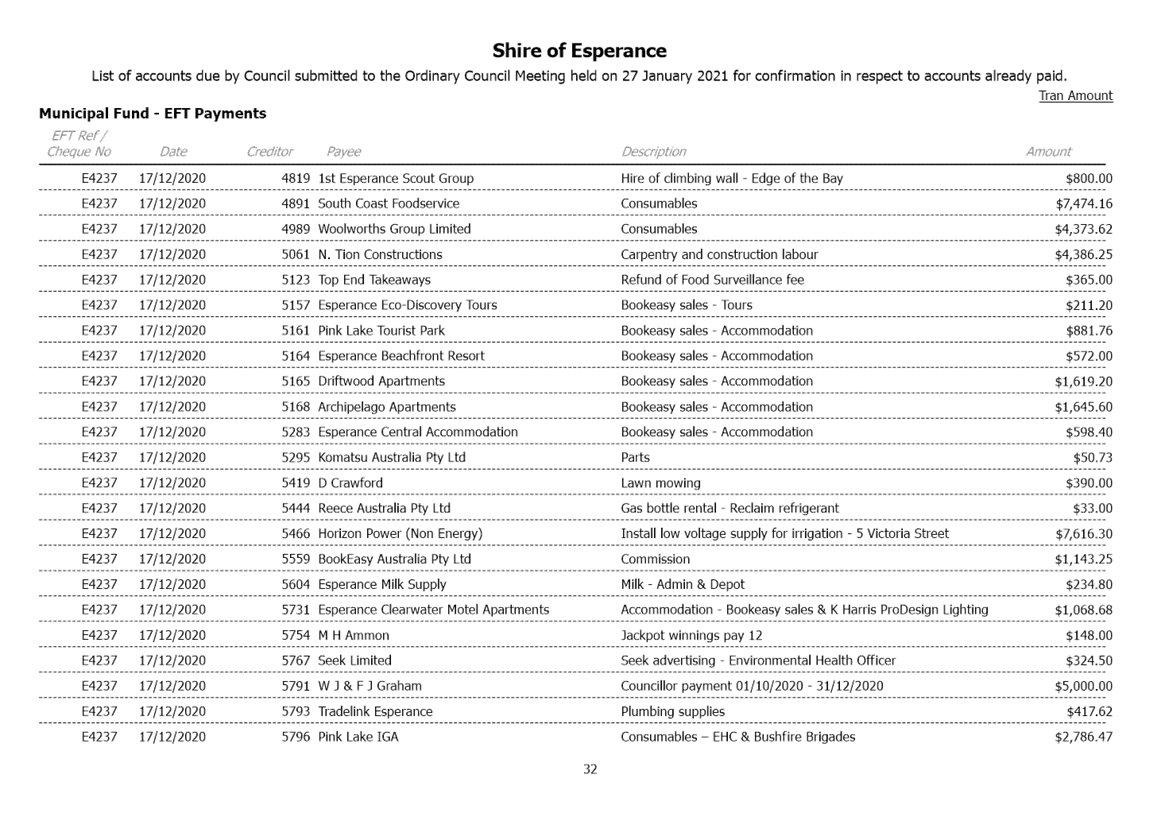 Shire of Esperance

List of accounts due by Council submitted to the Ordinary Council Meeting held on 27 January 2021 for confirmation in respect to accounts already paid.

Tran Amount

Municipal Fund - EFT Payments

| EFT Ref / Cheque No | Date | Creditor | Payee | Description | Amount |
|---|---|---|---|---|---|
| E4237 | 17/12/2020 | 4819 | 1st Esperance Scout Group | Hire of climbing wall - Edge of the Bay | $800.00 |
| E4237 | 17/12/2020 | 4891 | South Coast Foodservice | Consumables | $7,474.16 |
| E4237 | 17/12/2020 | 4989 | Woolworths Group Limited | Consumables | $4,373.62 |
| E4237 | 17/12/2020 | 5061 | N. Tion Constructions | Carpentry and construction labour | $4,386.25 |
| E4237 | 17/12/2020 | 5123 | Top End Takeaways | Refund of Food Surveillance fee | $365.00 |
| E4237 | 17/12/2020 | 5157 | Esperance Eco-Discovery Tours | Bookeasy sales - Tours | $211.20 |
| E4237 | 17/12/2020 | 5161 | Pink Lake Tourist Park | Bookeasy sales - Accommodation | $881.76 |
| E4237 | 17/12/2020 | 5164 | Esperance Beachfront Resort | Bookeasy sales - Accommodation | $572.00 |
| E4237 | 17/12/2020 | 5165 | Driftwood Apartments | Bookeasy sales - Accommodation | $1,619.20 |
| E4237 | 17/12/2020 | 5168 | Archipelago Apartments | Bookeasy sales - Accommodation | $1,645.60 |
| E4237 | 17/12/2020 | 5283 | Esperance Central Accommodation | Bookeasy sales - Accommodation | $598.40 |
| E4237 | 17/12/2020 | 5295 | Komatsu Australia Pty Ltd | Parts | $50.73 |
| E4237 | 17/12/2020 | 5419 | D Crawford | Lawn mowing | $390.00 |
| E4237 | 17/12/2020 | 5444 | Reece Australia Pty Ltd | Gas bottle rental - Reclaim refrigerant | $33.00 |
| E4237 | 17/12/2020 | 5466 | Horizon Power (Non Energy) | Install low voltage supply for irrigation - 5 Victoria Street | $7,616.30 |
| E4237 | 17/12/2020 | 5559 | BookEasy Australia Pty Ltd | Commission | $1,143.25 |
| E4237 | 17/12/2020 | 5604 | Esperance Milk Supply | Milk - Admin & Depot | $234.80 |
| E4237 | 17/12/2020 | 5731 | Esperance Clearwater Motel Apartments | Accommodation - Bookeasy sales & K Harris ProDesign Lighting | $1,068.68 |
| E4237 | 17/12/2020 | 5754 | M H Ammon | Jackpot winnings pay 12 | $148.00 |
| E4237 | 17/12/2020 | 5767 | Seek Limited | Seek advertising - Environmental Health Officer | $324.50 |
| E4237 | 17/12/2020 | 5791 | W J & F J Graham | Councillor payment 01/10/2020 - 31/12/2020 | $5,000.00 |
| E4237 | 17/12/2020 | 5793 | Tradelink Esperance | Plumbing supplies | $417.62 |
| E4237 | 17/12/2020 | 5796 | Pink Lake IGA | Consumables – EHC & Bushfire Brigades | $2,786.47 |

32